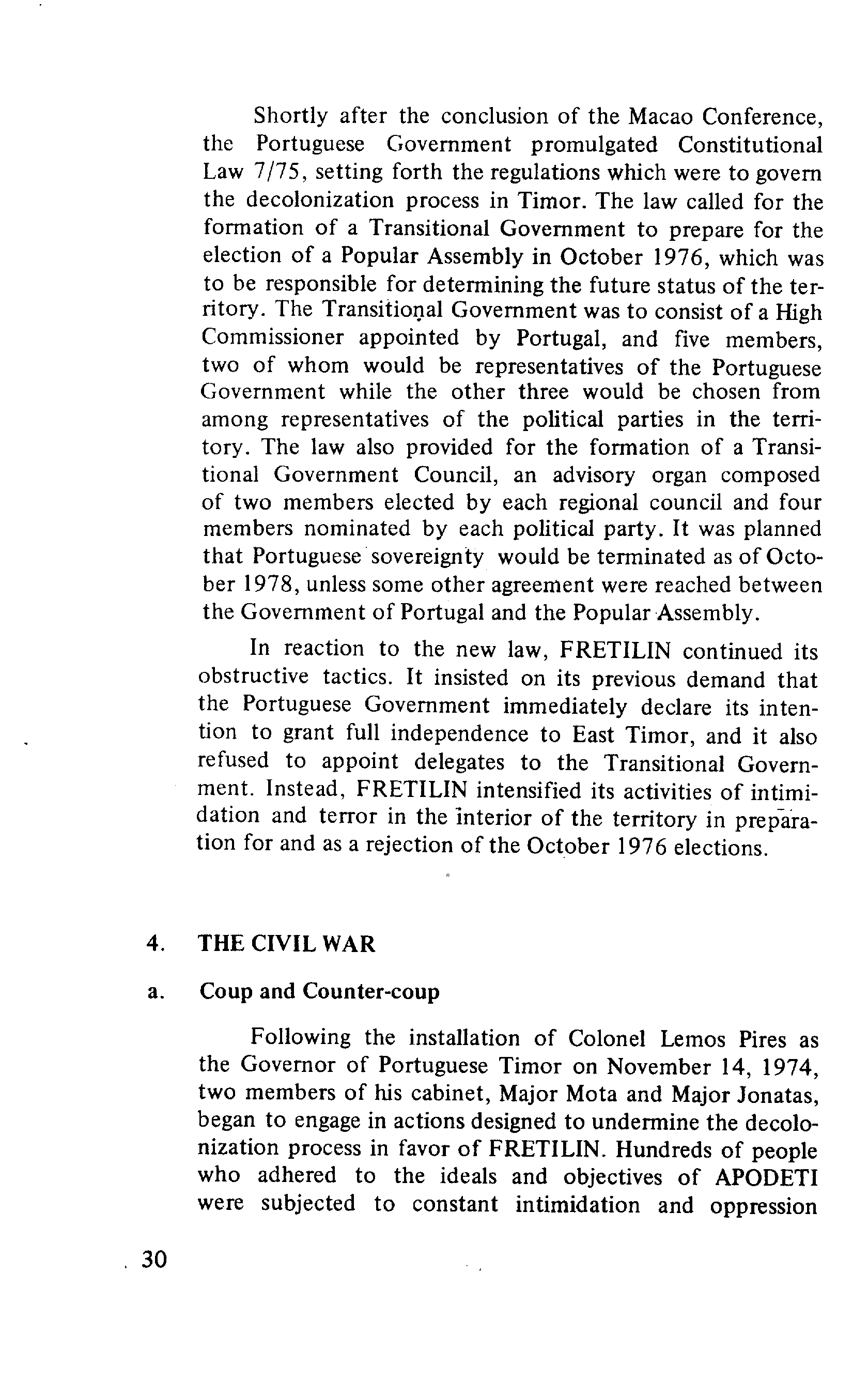 Shortly after the conclusion of the Macao Conference, the Portuguese Government promulgated Constitutional Law 7/75, setting forth the regulations which were to govern the decolonization process in Timor. The law called for the formation of a Transitional Government to prepare for the election of a Popular Assembly in October 1976, which was to be responsible for determining the future status of the territory. The Transitional Government was to consist of a High Commissioner appointed by Portugal, and five members, two of whom would be representatives of the Portuguese Government while the other three would be chosen from among representatives of the political parties in the territory. The law also provided for the formation of a Transitional Government Council, an advisory organ composed of two members elected by each regional council and four members nominated by each political party. It was planned that Portuguese sovereignty would be terminated as of October 1978, unless some other agreement were reached between the Government of Portugal and the Popular Assembly.

In reaction to the new law, FRETILIN continued its obstructive tactics. It insisted on its previous demand that the Portuguese Government immediately declare its intention to grant full independence to East Timor, and it also refused to appoint delegates to the Transitional Government. Instead, FRETILIN intensified its activities of intimidation and terror in the interior of the territory in preparation for and as a rejection of the October 1976 elections.

4. THE CIVIL WAR

a. Coup and Counter-coup

Following the installation of Colonel Lemos Pires as the Governor of Portuguese Timor on November 14, 1974, two members of his cabinet, Major Mota and Major Jonatas, began to engage in actions designed to undermine the decolonization process in favor of FRETILIN. Hundreds of people who adhered to the ideals and objectives of APODETI were subjected to constant intimidation and oppression

30